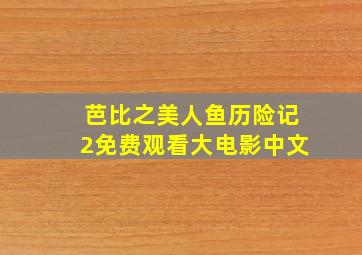 芭比之美人鱼历险记
2免费观看大电影中文